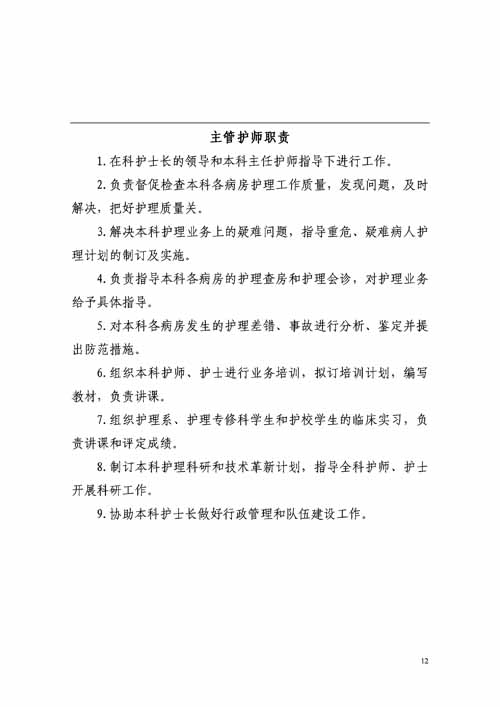 主管护师职责

1. 在科护士长的领导和本科主任护师指导下进行工作。

2. 负责督促检查本科各病房护理工作质量，发现问题，及时解决，把好护理质量关。

3. 解决本科护理业务上的疑难问题，指导重危、疑难病人护理计划的制订及实施。

4. 负责指导本科各病房的护理查房和护理会诊，对护理业务给予具体指导。

5. 对本科各病房发生的护理差错、事故进行分析、鉴定并提出防范措施。

6. 组织本科护师、护士进行业务培训，拟订培训计划，编写教材，负责讲课。

7. 组织护理系、护理专修科学生和护校学生的临床实习，负责讲课和评定成绩。

8. 制订本科护理科研和技术革新计划，指导全科护师、护士开展科研工作。

9. 协助本科护士长做好行政管理和队伍建设工作。

12